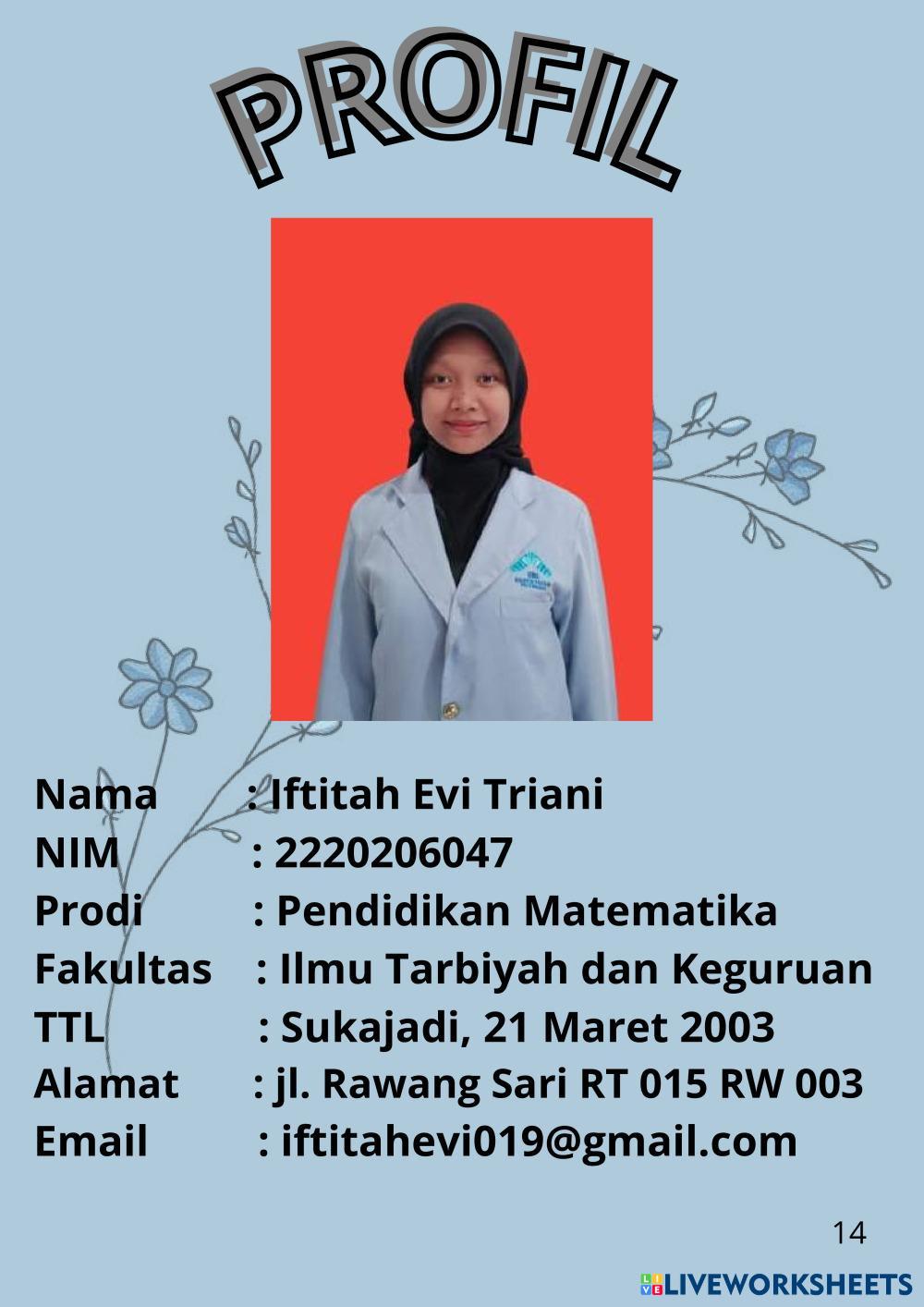 PROFIL

Nama : Iftitah Evi Triani
NIM : 2220206047
Prodi : Pendidikan Matematika
Fakultas : Ilmu Tarbiyah dan Keguruan
TTL : Sukajadi, 21 Maret 2003
Alamat : jl. Rawang Sari RT 015 RW 003
Email : iftitahevi019@gmail.com

14

LIVEWORKSHEETS